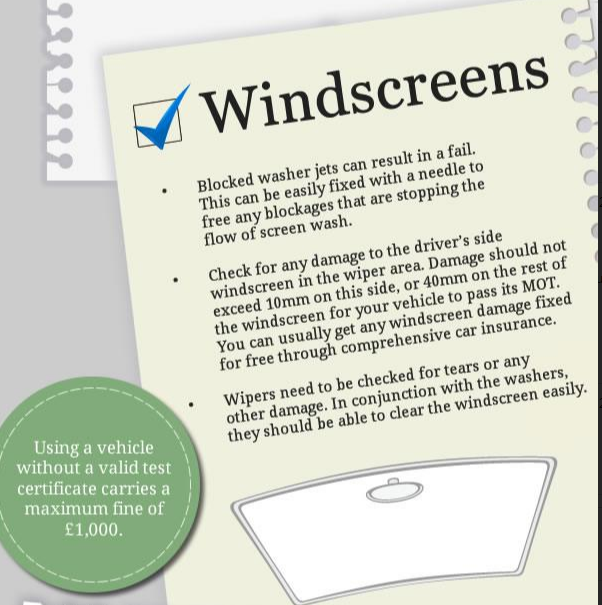 Windscreens

• Blocked washer jets can result in a fail. This can be easily fixed with a needle to free any blockages that are stopping the flow of screen wash.

• Check for any damage to the driver's side windscreen in the wiper area. Damage should not exceed 10mm on this side, or 40mm on the rest of the windscreen for your vehicle to pass its MOT. You can usually get any windscreen damage fixed for free through comprehensive car insurance.

• Wipers need to be checked for tears or any other damage. In conjunction with the washers, they should be able to clear the windscreen easily.

Using a vehicle without a valid test certificate carries a maximum fine of £1,000.